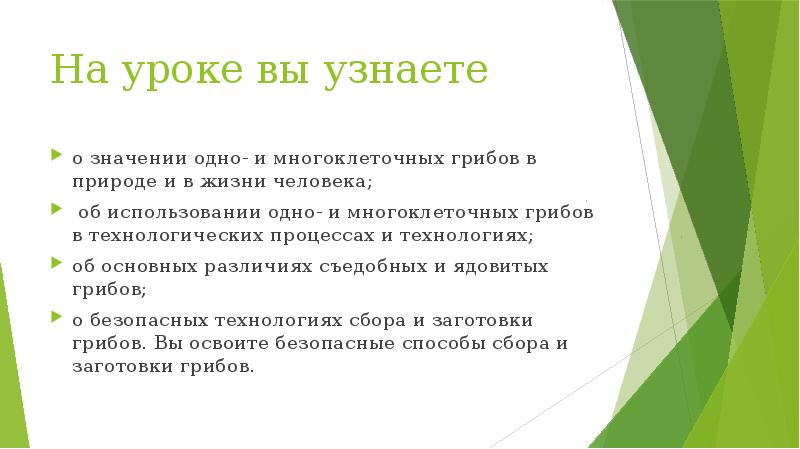 На уроке вы узнаете

о значении одно- и многоклеточных грибов в природе и в жизни человека;

об использовании одно- и многоклеточных грибов в технологических процессах и технологиях;

об основных различиях съедобных и ядовитых грибов;

о безопасных технологиях сбора и заготовки грибов. Вы освоите безопасные способы сбора и заготовки грибов.